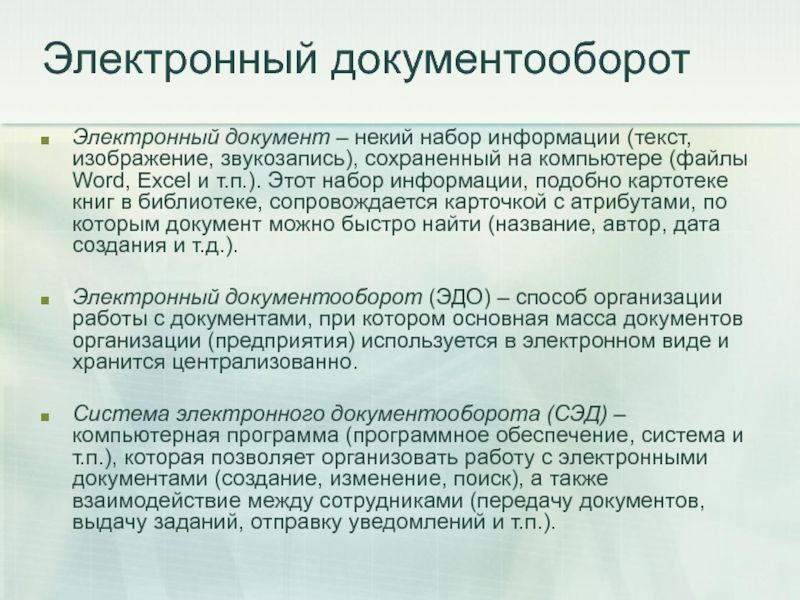 Электронный документооборот

Электронный документ – некий набор информации (текст, изображение, звукозапись), сохраненный на компьютере (файлы Word, Excel и т.п.). Этот набор информации, подобно картотеке книг в библиотеке, сопровождается карточкой с атрибутами, по которым документ можно быстро найти (название, автор, дата создания и т.д.).

Электронный документооборот (ЭДО) – способ организации работы с документами, при котором основная масса документов организации (предприятия) используется в электронном виде и хранится централизованно.

Система электронного документооборота (СЭД) – компьютерная программа (программное обеспечение, система и т.п.), которая позволяет организовать работу с электронными документами (создание, изменение, поиск), а также взаимодействие между сотрудниками (передачу документов, выдачу заданий, отправку уведомлений и т.п.).